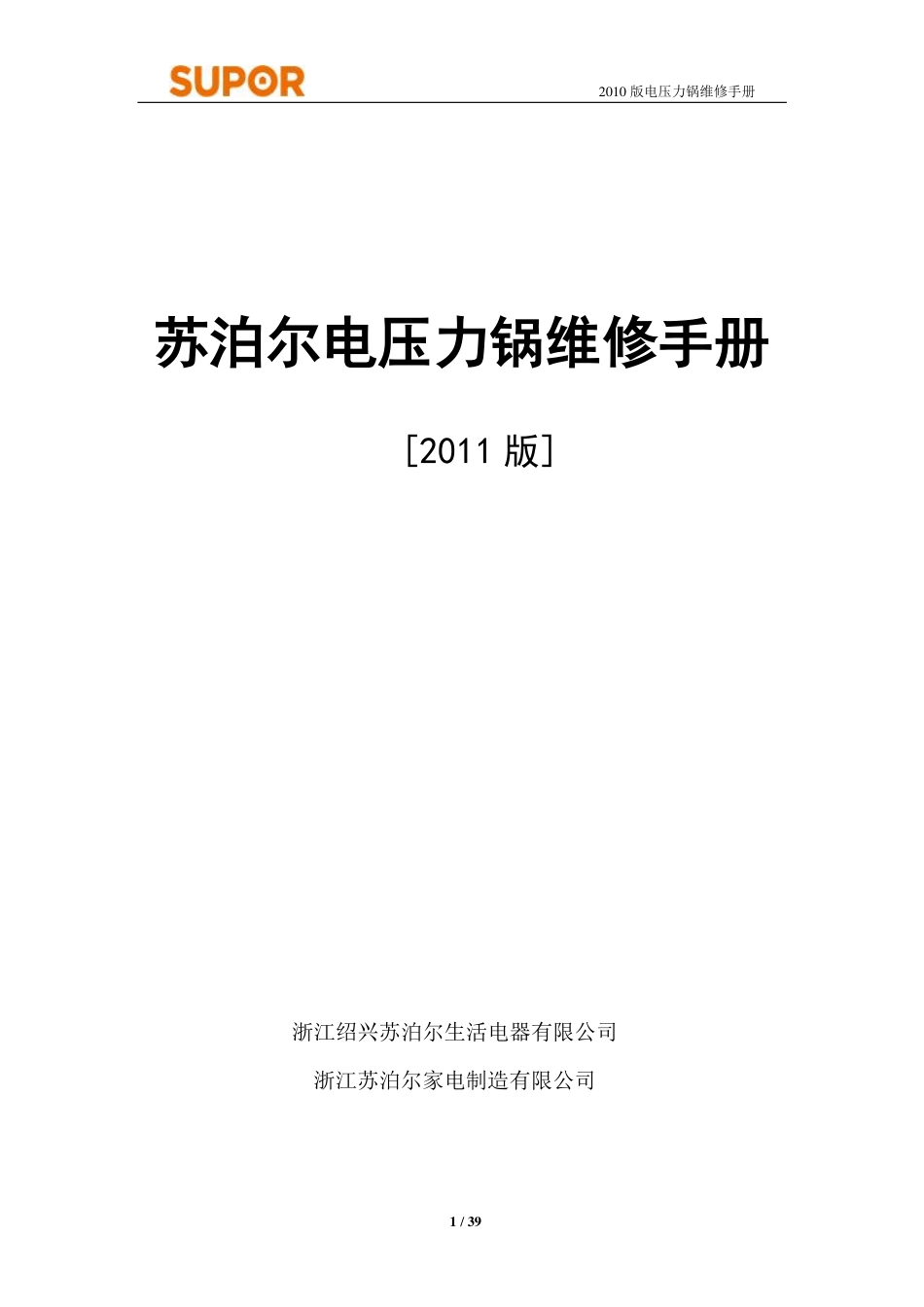 SUPOR

2010 版电压力锅维修手册

苏泊尔电压力锅维修手册

[2011 版]

浙江绍兴苏泊尔生活电器有限公司

浙江苏泊尔家电制造有限公司

1 / 39